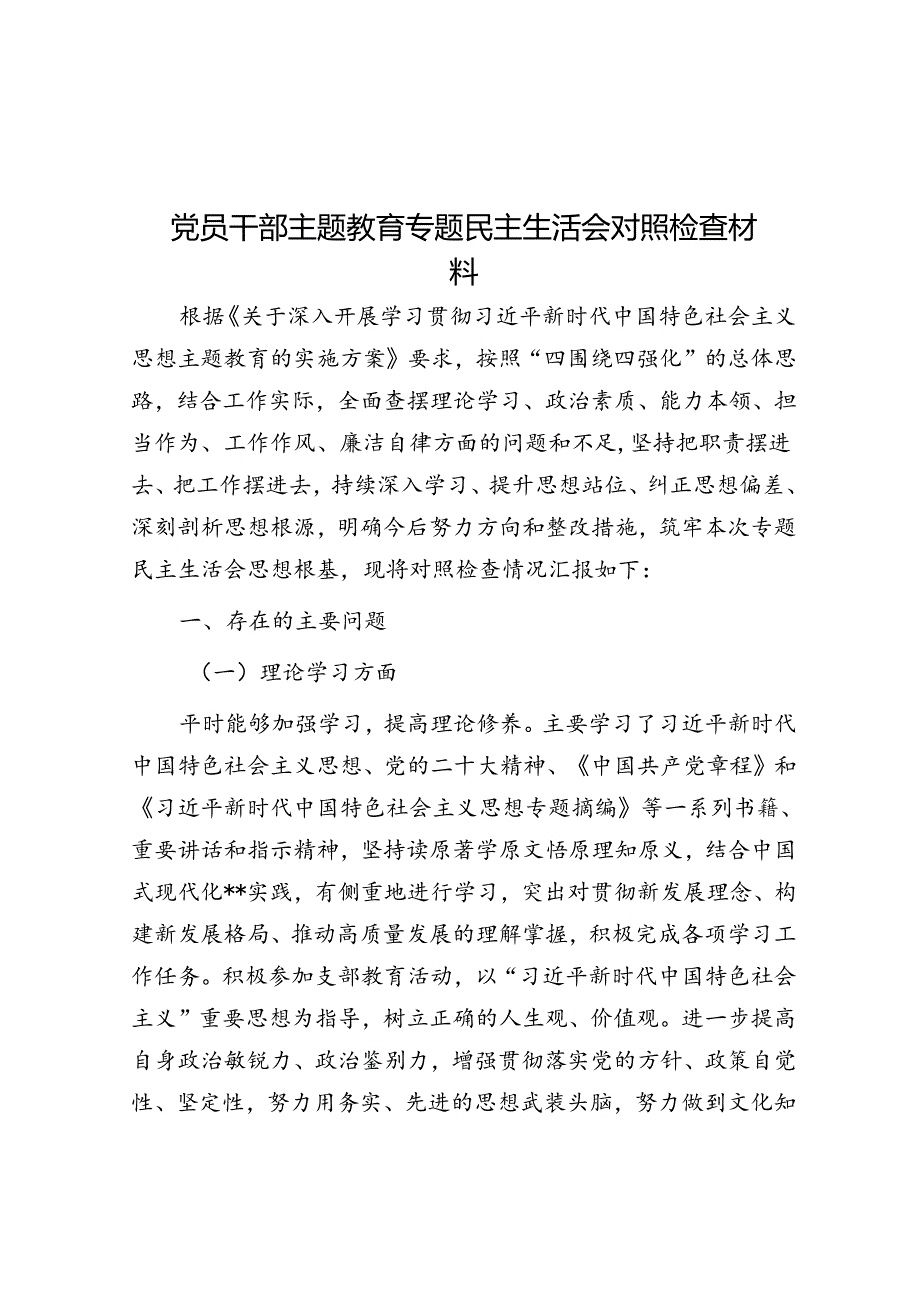 党员干部主题教育专题民主生活会对照检查材料

根据《关于深入开展学习贯彻习近平新时代中国特色社会主义思想主题教育的实施方案》要求，按照“四围绕四强化”的总体思路，结合工作实际，全面查摆理论学习、政治素质、能力本领、担当作为、工作作风、廉洁自律方面的问题和不足，坚持把职责摆进去、把工作摆进去，持续深入学习、提升思想站位、纠正思想偏差、深刻剖析思想根源，明确今后努力方向和整改措施，筑牢本次专题民主生活会思想根基，现将对照检查情况汇报如下：

一、存在的主要问题

（一）理论学习方面

平时能够加强学习，提高理论修养。主要学习了习近平新时代中国特色社会主义思想、党的二十大精神、《中国共产党章程》和《习近平新时代中国特色社会主义思想专题摘编》等一系列书籍、重要讲话和指示精神，坚持读原著学原文悟原理知原义，结合中国式现代化**实践，有侧重地进行学习，突出对贯彻新发展理念、构建新发展格局、推动高质量发展的理解掌握，积极完成各项学习工作任务。积极参加支部教育活动，以“习近平新时代中国特色社会主义”重要思想为指导，树立正确的人生观、价值观。进一步提高自身政治敏锐力、政治鉴别力，增强贯彻落实党的方针、政策自觉性、坚定性，努力用务实、先进的思想武装头脑，努力做到文化知